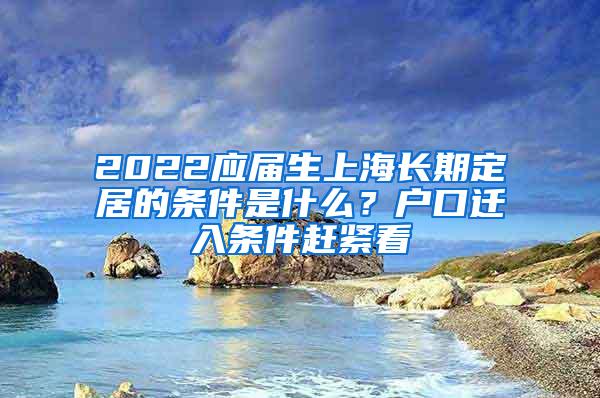 2022应届生上海长期定居的条件是什么？户口迁入条件赶紧看